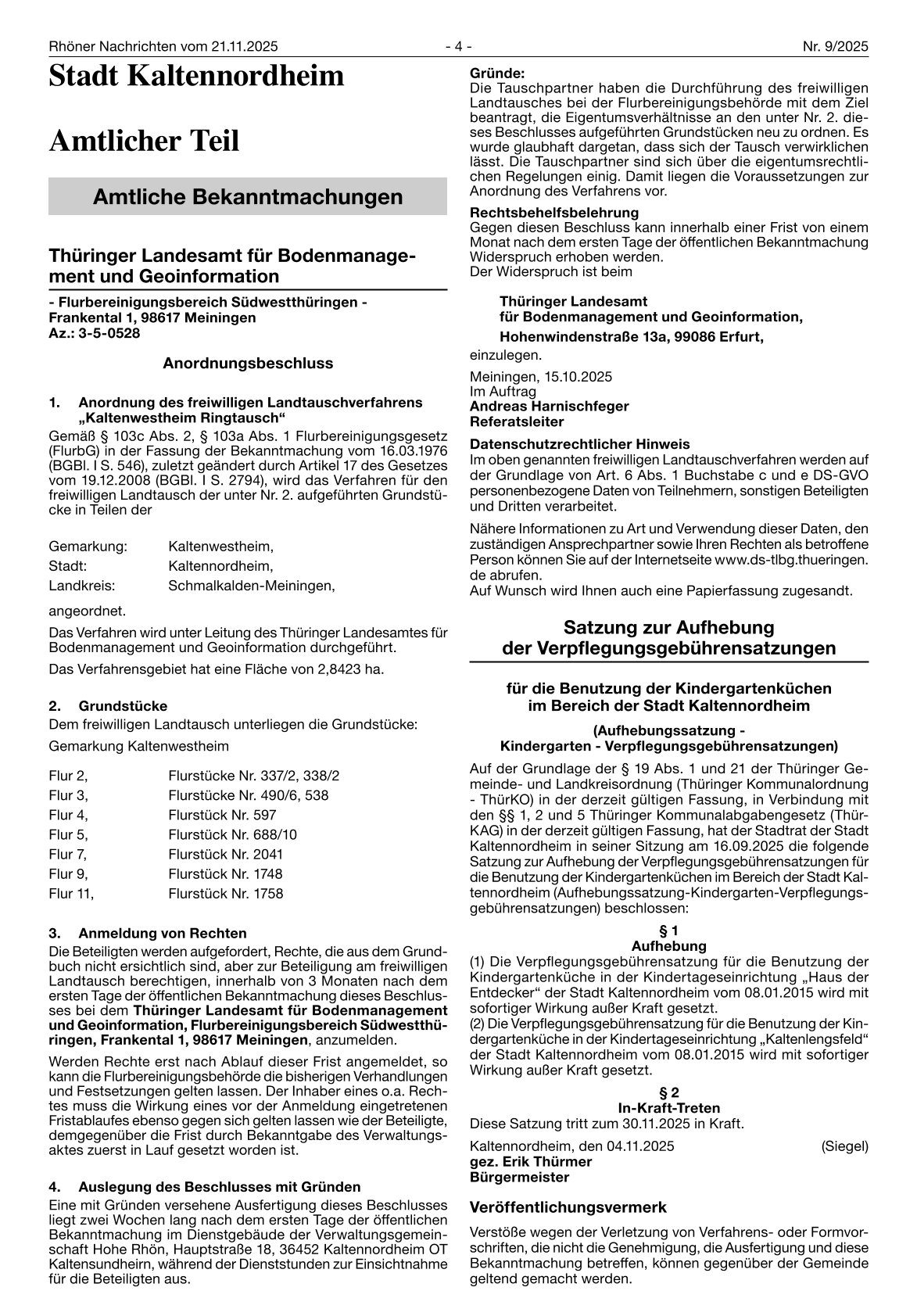 Rhöner Nachrichten vom 21.11.2025 - 4 - Nr. 9/2025

Stadt Kaltennordheim

Amtlicher Teil

Amtliche Bekanntmachungen

Thüringer Landesamt für Bodenmanagement und Geoinformation

- Flurbereinigungsbereich Südwestthüringen -
Frankental 1, 98617 Meiningen
Az.: 3-5-0528

Anordnungsbeschluss

1. Anordnung des freiwilligen Landtauschverfahrens „Kaltenwestheim Ringtausch“
Gemäß § 103c Abs. 2, § 103a Abs. 1 Flurbereinigungsgesetz (FlurbG) in der Fassung der Bekanntmachung vom 16.03.1976 (BGBl. I S. 546), zuletzt geändert durch Artikel 17 des Gesetzes vom 19.12.2008 (BGBl. I S. 2794), wird das Verfahren für den freiwilligen Landtausch der unter Nr. 2. aufgeführten Grundstücke in Teilen der

| Gemarkung: | Kaltenwestheim, |
|---|---|
| Stadt: | Kaltennordheim, |
| Landkreis: | Schmalkalden-Meiningen, |

angeordnet.

Das Verfahren wird unter Leitung des Thüringer Landesamtes für Bodenmanagement und Geoinformation durchgeführt.

Das Verfahrensgebiet hat eine Fläche von 2,8423 ha.

2. Grundstücke
Dem freiwilligen Landtausch unterliegen die Grundstücke:

Gemarkung Kaltenwestheim

| Flur 2, | Flurstücke Nr. 337/2, 338/2 |
|---|---|
| Flur 3, | Flurstücke Nr. 490/6, 538 |
| Flur 4, | Flurstück Nr. 597 |
| Flur 5, | Flurstück Nr. 688/10 |
| Flur 7, | Flurstück Nr. 2041 |
| Flur 9, | Flurstück Nr. 1748 |
| Flur 11, | Flurstück Nr. 1758 |

3. Anmeldung von Rechten
Die Beteiligten werden aufgefordert, Rechte, die aus dem Grundbuch nicht ersichtlich sind, aber zur Beteiligung am freiwilligen Landtausch berechtigen, innerhalb von 3 Monaten nach dem ersten Tage der öffentlichen Bekanntmachung dieses Beschlusses bei dem Thüringer Landesamt für Bodenmanagement und Geoinformation, Flurbereinigungsbereich Südwestthüringen, Frankental 1, 98617 Meiningen, anzumelden.

Werden Rechte erst nach Ablauf dieser Frist angemeldet, so kann die Flurbereinigungsbehörde die bisherigen Verhandlungen und Festsetzungen gelten lassen. Der Inhaber eines o.a. Rechtes muss die Wirkung eines vor der Anmeldung eingetretenen Fristablaufes ebenso gegen sich gelten lassen wie der Beteiligte, demgegenüber die Frist durch Bekanntgabe des Verwaltungsaktes zuerst in Lauf gesetzt worden ist.

4. Auslegung des Beschlusses mit Gründen
Eine mit Gründen versehene Ausfertigung dieses Beschlusses liegt zwei Wochen lang nach dem ersten Tage der öffentlichen Bekanntmachung im Dienstgebäude der Verwaltungsgemeinschaft Hohe Rhön, Hauptstraße 18, 36452 Kaltennordheim OT Kaltensundheirn, während der Dienststunden zur Einsichtnahme für die Beteiligten aus.

Gründe:
Die Tauschpartner haben die Durchführung des freiwilligen Landtausches bei der Flurbereinigungsbehörde mit dem Ziel beantragt, die Eigentumsverhältnisse an den unter Nr. 2. dieses Beschlusses aufgeführten Grundstücken neu zu ordnen. Es wurde glaubhaft dargetan, dass sich der Tausch verwirklichen lässt. Die Tauschpartner sind sich über die eigentumsrechtlichen Regelungen einig. Damit liegen die Voraussetzungen zur Anordnung des Verfahrens vor.

Rechtsbehelfsbelehrung
Gegen diesen Beschluss kann innerhalb einer Frist von einem Monat nach dem ersten Tage der öffentlichen Bekanntmachung Widerspruch erhoben werden.
Der Widerspruch ist beim

Thüringer Landesamt
für Bodenmanagement und Geoinformation,
Hohenwindenstraße 13a, 99086 Erfurt,

einzulegen.

Meiningen, 15.10.2025
Im Auftrag
Andreas Harnischfeger
Referatsleiter

Datenschutzrechtlicher Hinweis
Im oben genannten freiwilligen Landtauschverfahren werden auf der Grundlage von Art. 6 Abs. 1 Buchstabe c und e DS-GVO personenbezogene Daten von Teilnehmern, sonstigen Beteiligten und Dritten verarbeitet.

Nähere Informationen zu Art und Verwendung dieser Daten, den zuständigen Ansprechpartner sowie Ihren Rechten als betroffene Person können Sie auf der Internetseite www.ds-tlbg.thueringen.de abrufen.
Auf Wunsch wird Ihnen auch eine Papierfassung zugesandt.

Satzung zur Aufhebung der Verpflegungsgebührensatzungen

für die Benutzung der Kindergartenküchen im Bereich der Stadt Kaltennordheim

(Aufhebungssatzung - Kindergarten - Verpflegungsgebührensatzungen)

Auf der Grundlage der § 19 Abs. 1 und 21 der Thüringer Gemeinde- und Landkreisordnung (Thüringer Kommunalordnung - ThürKO) in der derzeit gültigen Fassung, in Verbindung mit den §§ 1, 2 und 5 Thüringer Kommunalabgabengesetz (ThürKAG) in der derzeit gültigen Fassung, hat der Stadtrat der Stadt Kaltennordheim in seiner Sitzung am 16.09.2025 die folgende Satzung zur Aufhebung der Verpflegungsgebührensatzungen für die Benutzung der Kindergartenküchen im Bereich der Stadt Kaltennordheim (Aufhebungssatzung-Kindergarten-Verpflegungsgebührensatzungen) beschlossen:

§ 1
Aufhebung
(1) Die Verpflegungsgebührensatzung für die Benutzung der Kindergartenküche in der Kindertageseinrichtung „Haus der Entdecker“ der Stadt Kaltennordheim vom 08.01.2015 wird mit sofortiger Wirkung außer Kraft gesetzt.
(2) Die Verpflegungsgebührensatzung für die Benutzung der Kindergartenküche in der Kindertageseinrichtung „Kaltenlengsfeld“ der Stadt Kaltennordheim vom 08.01.2015 wird mit sofortiger Wirkung außer Kraft gesetzt.

§ 2
In-Kraft-Treten
Diese Satzung tritt zum 30.11.2025 in Kraft.

Kaltennordheim, den 04.11.2025 (Siegel)
gez. Erik Thürmer
Bürgermeister

Veröffentlichungsvermerk

Verstöße wegen der Verletzung von Verfahrens- oder Formvorschriften, die nicht die Genehmigung, die Ausfertigung und diese Bekanntmachung betreffen, können gegenüber der Gemeinde geltend gemacht werden.